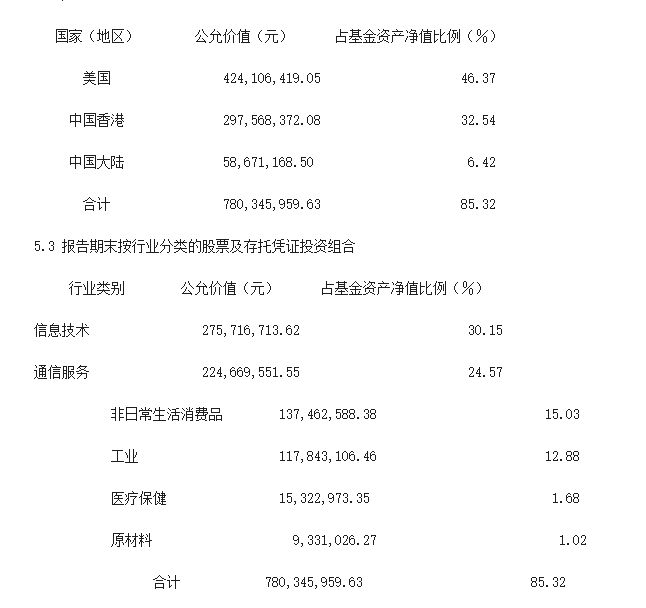 | 国家（地区） | 公允价值（元） | 占基金资产净值比例（%） |
|---|---|---|
| 美国 | 424,106,419.05 | 46.37 |
| 中国香港 | 297,568,372.08 | 32.54 |
| 中国大陆 | 58,671,168.50 | 6.42 |
| 合计 | 780,345,959.63 | 85.32 |

5.3 报告期末按行业分类的股票及存托凭证投资组合

| 行业类别 | 公允价值（元） | 占基金资产净值比例（%） |
|---|---|---|
| 信息技术 | 275,716,713.62 | 30.15 |
| 通信服务 | 224,669,551.55 | 24.57 |
| 非日常生活消费品 | 137,462,588.38 | 15.03 |
| 工业 | 117,843,106.46 | 12.88 |
| 医疗保健 | 15,322,973.35 | 1.68 |
| 原材料 | 9,331,026.27 | 1.02 |
| 合计 | 780,345,959.63 | 85.32 |